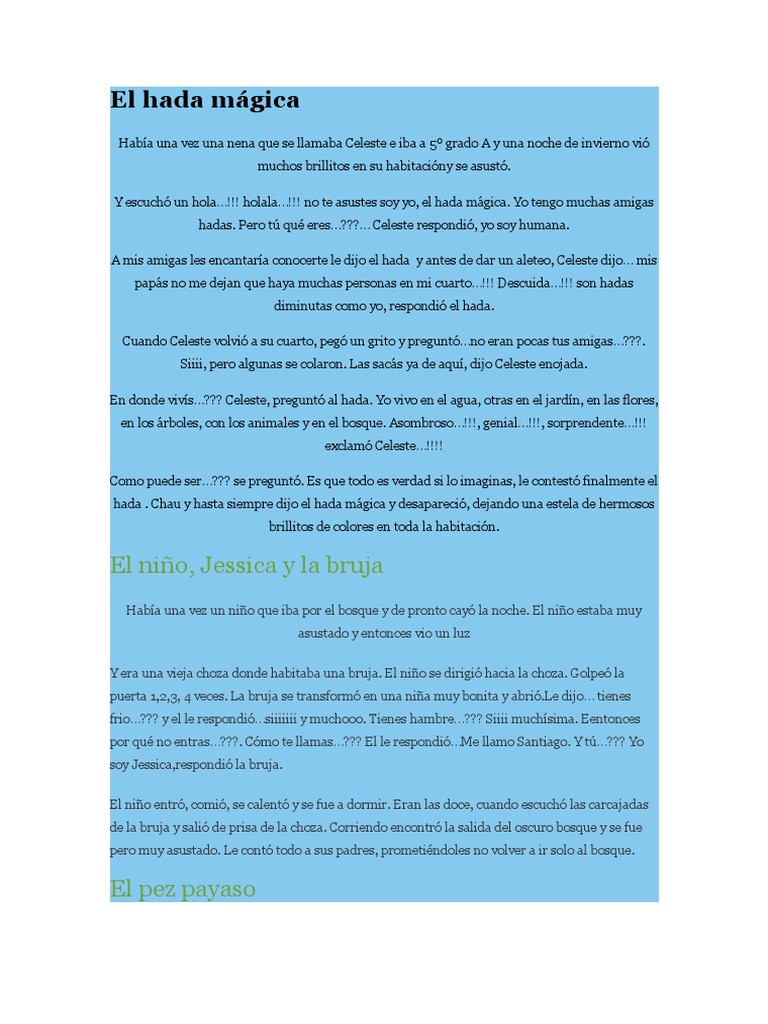 El hada mágica

Había una vez una nena que se llamaba Celeste e iba a 5º grado A y una noche de invierno vió muchos brillitos en su habitacióny se asustó.

Y escuchó un hola...!!! holala...!!! no te asustes soy yo, el hada mágica. Yo tengo muchas amigas hadas. Pero tú qué eres...???... Celeste respondió, yo soy humana.

A mis amigas les encantaría conocerte le dijo el hada y antes de dar un aleteo, Celeste dijo... mis papás no me dejan que haya muchas personas en mi cuarto...!!! Descuida...!!! son hadas diminutas como yo, respondió el hada.

Cuando Celeste volvió a su cuarto, pegó un grito y preguntó...no eran pocas tus amigas...???. Siiii, pero algunas se colaron. Las sacás ya de aquí, dijo Celeste enojada.

En donde vivís...??? Celeste, preguntó al hada. Yo vivo en el agua, otras en el jardín, en las flores, en los árboles, con los animales y en el bosque. Asombroso...!!!, genial...!!!, sorprendente...!!! exclamó Celeste...!!!!

Como puede ser...??? se preguntó. Es que todo es verdad si lo imaginas, le contestó finalmente el hada . Chau y hasta siempre dijo el hada mágica y desapareció, dejando una estela de hermosos brillitos de colores en toda la habitación.

El niño, Jessica y la bruja

Había una vez un niño que iba por el bosque y de pronto cayó la noche. El niño estaba muy asustado y entonces vio un luz

Y era una vieja choza donde habitaba una bruja. El niño se dirigió hacia la choza. Golpeó la puerta 1,2,3, 4 veces. La bruja se transformó en una niña muy bonita y abrió.Le dijo... tienes frio...??? y el le respondió...siiiiiii y muchooo. Tienes hambre...??? Siiii muchísima. Eentonces por qué no entras...???. Cómo te llamas...??? El le respondió...Me llamo Santiago. Y tú...??? Yo soy Jessica,respondió la bruja.

El niño entró, comió, se calentó y se fue a dormir. Eran las doce, cuando escuchó las carcajadas de la bruja y salió de prisa de la choza. Corriendo encontró la salida del oscuro bosque y se fue pero muy asustado. Le contó todo a sus padres, prometiéndoles no volver a ir solo al bosque.

El pez payaso